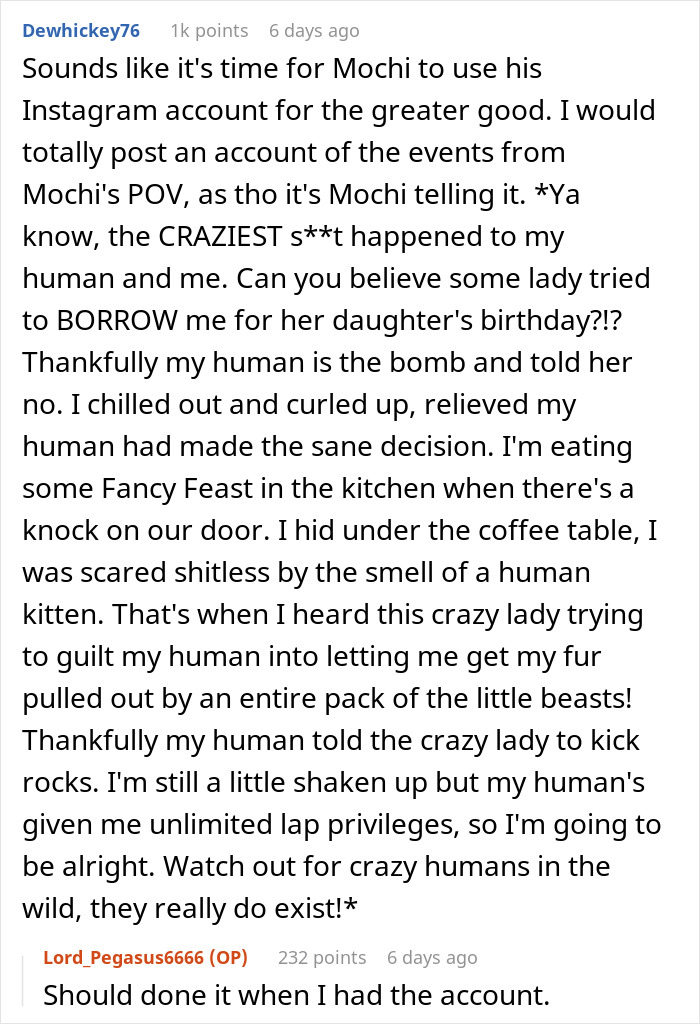 Dewhickey76 1k points 6 days ago
Sounds like it's time for Mochi to use his Instagram account for the greater good. I would totally post an account of the events from Mochi's POV, as tho it's Mochi telling it. *Ya know, the CRAZIEST s**t happened to my human and me. Can you believe some lady tried to BORROW me for her daughter's birthday?!? Thankfully my human is the bomb and told her no. I chilled out and curled up, relieved my human had made the sane decision. I'm eating some Fancy Feast in the kitchen when there's a knock on our door. I hid under the coffee table, I was scared shitless by the smell of a human kitten. That's when I heard this crazy lady trying to guilt my human into letting me get my fur pulled out by an entire pack of the little beasts! Thankfully my human told the crazy lady to kick rocks. I'm still a little shaken up but my human's given me unlimited lap privileges, so I'm going to be alright. Watch out for crazy humans in the wild, they really do exist!*

Lord_Pegasus6666 (OP) 232 points 6 days ago
Should done it when I had the account.